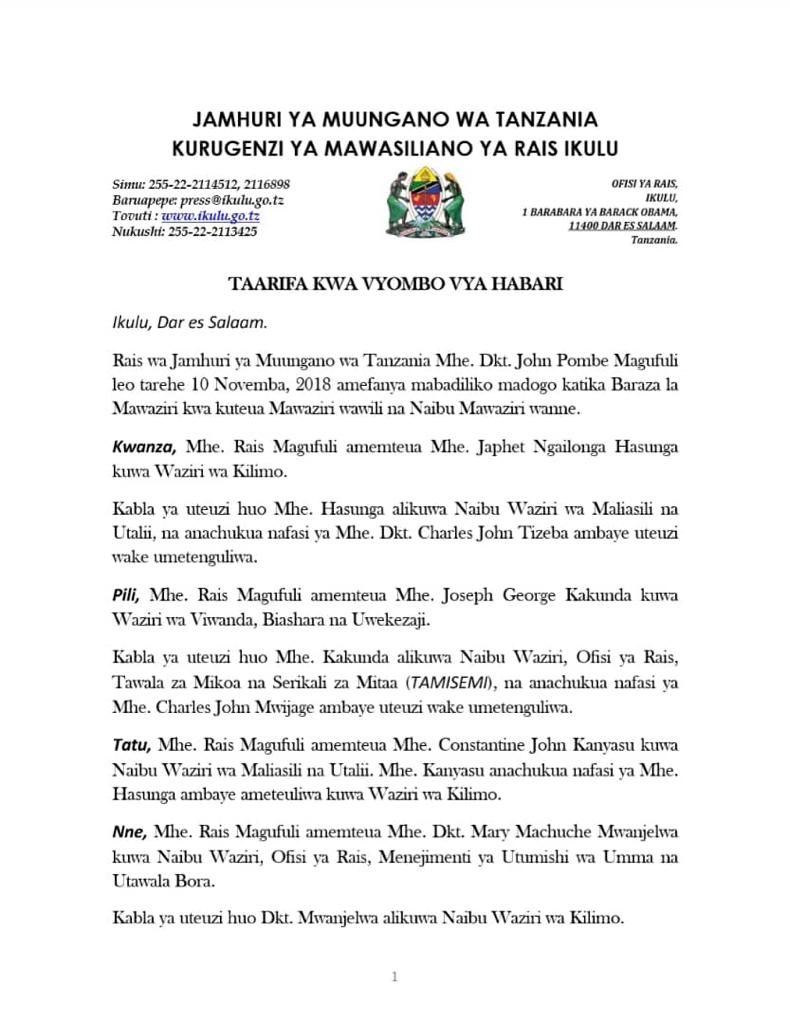 JAMHURI YA MUUNGANO WA TANZANIA
KURUGENZI YA MAWASILIANO YA RAIS IKULU

Simu: 255-22-2114512, 2116898
Baruapepe: press@ikulu.go.tz
Tovuti : www.ikulu.go.tz
Nukushi: 255-22-2113425

OFISI YA RAIS,
IKULU,
1 BARABARA YA BARACK OBAMA,
11400 DAR ES SALAAM.
Tanzania.

TAARIFA KWA VYOMBO VYA HABARI

Ikulu, Dar es Salaam.

Rais wa Jamhuri ya Muungano wa Tanzania Mhe. Dkt. John Pombe Magufuli leo tarehe 10 Novemba, 2018 amefanya mabadiliko madogo katika Baraza la Mawaziri kwa kuteua Mawaziri wawili na Naibu Mawaziri wanne.

Kwanza, Mhe. Rais Magufuli amemteua Mhe. Japhet Ngailonga Hasunga kuwa Waziri wa Kilimo.

Kabla ya uteuzi huo Mhe. Hasunga alikuwa Naibu Waziri wa Maliasili na Utalii, na anachukua nafasi ya Mhe. Dkt. Charles John Tizeba ambaye uteuzi wake umetenguliwa.

Pili, Mhe. Rais Magufuli amemteua Mhe. Joseph George Kakunda kuwa Waziri wa Viwanda, Biashara na Uwekezaji.

Kabla ya uteuzi huo Mhe. Kakunda alikuwa Naibu Waziri, Ofisi ya Rais, Tawala za Mikoa na Serikali za Mitaa (TAMISEMI), na anachukua nafasi ya Mhe. Charles John Mwijage ambaye uteuzi wake umetenguliwa.

Tatu, Mhe. Rais Magufuli amemteua Mhe. Constantine John Kanyasu kuwa Naibu Waziri wa Maliasili na Utalii. Mhe. Kanyasu anachukua nafasi ya Mhe. Hasunga ambaye ameteuliwa kuwa Waziri wa Kilimo.

Nne, Mhe. Rais Magufuli amemteua Mhe. Dkt. Mary Machuche Mwanjelwa kuwa Naibu Waziri, Ofisi ya Rais, Menejimenti ya Utumishi wa Umma na Utawala Bora.

Kabla ya uteuzi huo Dkt. Mwanjelwa alikuwa Naibu Waziri wa Kilimo.

1